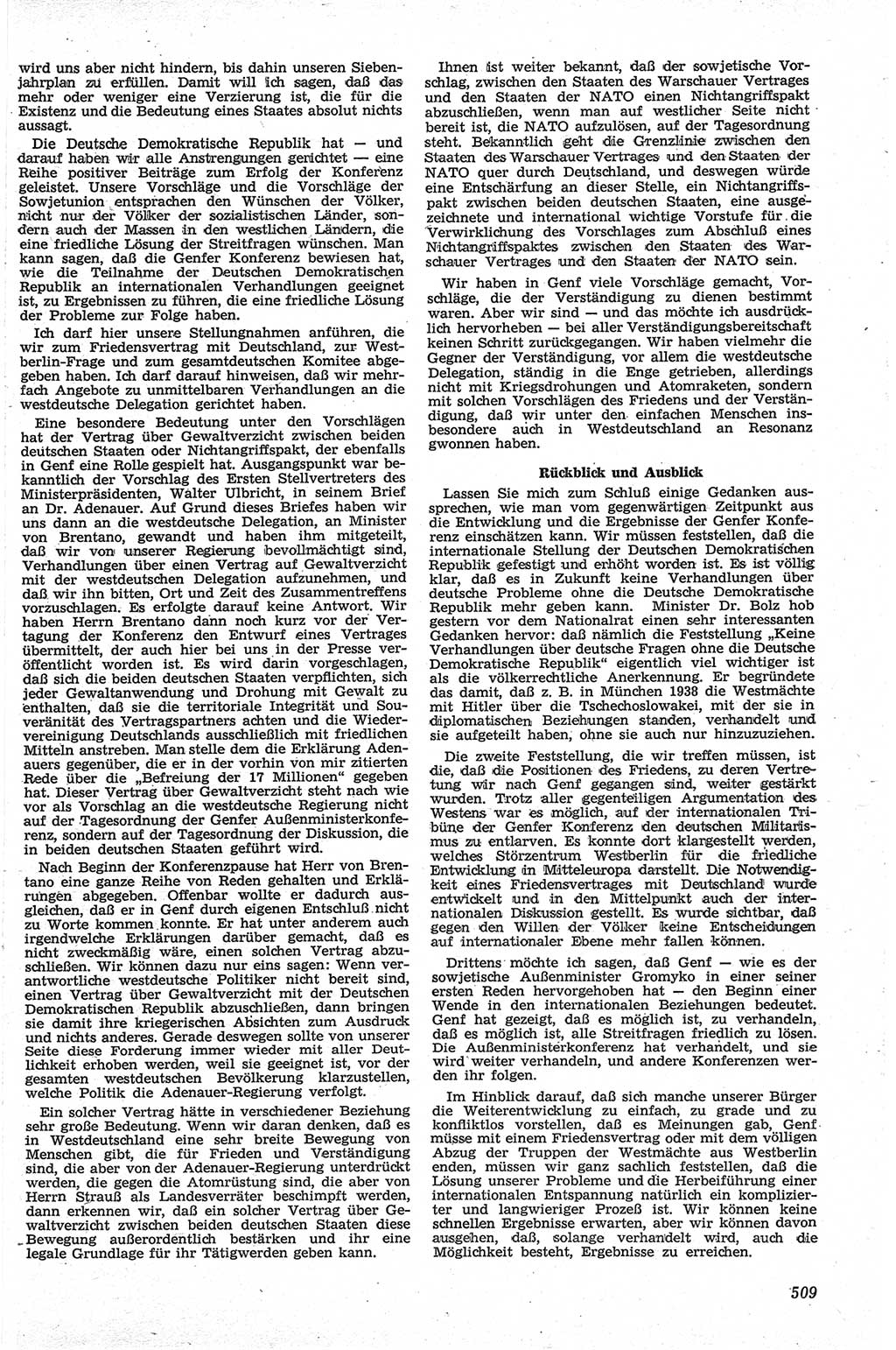 wird uns aber nicht hindern, bis dahin unseren Siebenjahrplan zu erfüllen. Damit will ich sagen, daß das mehr oder weniger eine Verzierung ist, die für die Existenz und die Bedeutung eines Staates absolut nichts aussagt.

Die Deutsche Demokratische Republik hat — und darauf haben wir alle Anstrengungen gerichtet — eine Reihe positiver Beiträge zum Erfolg der Konferenz geleistet. Unsere Vorschläge und die Vorschläge der Sowjetunion entsprachen den Wünschen der Völker, nicht nur der Völker der sozialistischen Länder, sondern auch der Massen in den westlichen Ländern, die eine friedliche Lösung der Streitfragen wünschen. Man kann sagen, daß die Genfer Konferenz bewiesen hat, wie die Teilnahme der Deutschen Demokratischen Republik an internationalen Verhandlungen geeignet ist, zu Ergebnissen zu führen, die eine friedliche Lösung der Probleme zur Folge haben.

Ich darf hier unsere Stellungnahmen anführen, die wir zum Friedensvertrag mit Deutschland, zur Westberlin-Frage und zum gesamtdeutschen Komitee abgegeben haben. Ich darf darauf hinweisen, daß wir mehrfach Angebote zu unmittelbaren Verhandlungen an die westdeutsche Delegation gerichtet haben.

Eine besondere Bedeutung unter den Vorschlägen hat der Vertrag über Gewaltverzicht zwischen beiden deutschen Staaten oder Nichtangriffspakt, der ebenfalls in Genf eine Rolle gespielt hat. Ausgangspunkt war bekanntlich der Vorschlag des Ersten Stellvertreters des Ministerpräsidenten, Walter Ulbricht, in seinem Brief an Dr. Adenauer. Auf Grund dieses Briefes haben wir uns dann an die westdeutsche Delegation, an Minister von Brentano, gewandt und haben ihm mitgeteilt, daß wir von unserer Regierung bevollmächtigt sind, Verhandlungen über einen Vertrag auf Gewaltverzicht mit der westdeutschen Delegation aufzunehmen, und daß wir ihn bitten, Ort und Zeit des Zusammentreffens vorzuschlagen. Es erfolgte darauf keine Antwort. Wir haben Herrn Brentano dann noch kurz vor der Vertagung der Konferenz den Entwurf eines Vertrages übermittelt, der auch hier bei uns in der Presse veröffentlicht worden ist. Es wird darin vorgeschlagen, daß sich die beiden deutschen Staaten verpflichten, sich jeder Gewaltanwendung und Drohung mit Gewalt zu enthalten, daß sie die territoriale Integrität und Souveränität des Vertragspartners achten und die Wiedervereinigung Deutschlands ausschließlich mit friedlichen Mitteln anstreben. Man stelle dem die Erklärung Adenauers gegenüber, die er in der vorhin von mir zitierten Rede über die „Befreiung der 17 Millionen“ gegeben hat. Dieser Vertrag über Gewaltverzicht steht nach wie vor als Vorschlag an die westdeutsche Regierung nicht auf der Tagesordnung der Genfer Außenministerkonferenz, sondern auf der Tagesordnung der Diskussion, die in beiden deutschen Staaten geführt wird.

Nach Beginn der Konferenzpause hat Herr von Brentano eine ganze Reihe von Reden gehalten und Erklärungen abgegeben. Offenbar wollte er dadurch ausgleichen, daß er in Genf durch eigenen Entschluß nicht zu Worte kommen konnte. Er hat unter anderem auch irgendwelche Erklärungen darüber gemacht, daß es nicht zweckmäßig wäre, einen solchen Vertrag abzuschließen. Wir können dazu nur eins sagen: Wenn verantwortliche westdeutsche Politiker nicht bereit sind, einen Vertrag über Gewaltverzicht mit der Deutschen Demokratischen Republik abzuschließen, dann bringen sie damit ihre kriegerischen Absichten zum Ausdruck und nichts anderes. Gerade deswegen sollte von unserer Seite diese Forderung immer wieder mit aller Deutlichkeit erhoben werden, weil sie geeignet ist, vor der gesamten westdeutschen Bevölkerung klarzustellen, welche Politik die Adenauer-Regierung verfolgt.

Ein solcher Vertrag hätte in verschiedener Beziehung sehr große Bedeutung. Wenn wir daran denken, daß es in Westdeutschland eine sehr breite Bewegung von Menschen gibt, die für Frieden und Verständigung sind, die aber von der Adenauer-Regierung unterdrückt werden, die gegen die Atomrüstung sind, die aber von Herrn Strauß als Landesverräter beschimpft werden, dann erkennen wir, daß ein solcher Vertrag über Gewaltverzicht zwischen beiden deutschen Staaten diese Bewegung außerordentlich bestärken und ihr eine legale Grundlage für ihr Tätigwerden geben kann.

Ihnen ist weiter bekannt, daß der sowjetische Vorschlag, zwischen den Staaten des Warschauer Vertrages und den Staaten der NATO einen Nichtangriffspakt abzuschließen, wenn man auf westlicher Seite nicht bereit ist, die NATO aufzulösen, auf der Tagesordnung steht. Bekanntlich geht die Grenzlinie zwischen den Staaten des Warschauer Vertrages und den Staaten der NATO quer durch Deutschland, und deswegen würde eine Entschärfung an dieser Stelle, ein Nichtangriffspakt zwischen beiden deutschen Staaten, eine ausgezeichnete und international wichtige Vorstufe für die Verwirklichung des Vorschlages zum Abschluß eines Nichtangriffspaktes zwischen den Staaten des Warschauer Vertrages und den Staaten der NATO sein.

Wir haben in Genf viele Vorschläge gemacht, Vorschläge, die der Verständigung zu dienen bestimmt waren. Aber wir sind — und das möchte ich ausdrücklich hervorheben — bei aller Verständigungsbereitschaft keinen Schritt zurückgegangen. Wir haben vielmehr die Gegner der Verständigung, vor allem die westdeutsche Delegation, ständig in die Enge getrieben, allerdings nicht mit Kriegsdrohungen und Atomraketen, sondern mit solchen Vorschlägen des Friedens und der Verständigung, daß wir unter den einfachen Menschen insbesondere auch in Westdeutschland an Resonanz gwonnen haben.

Rückblick und Ausblick

Lassen Sie mich zum Schluß einige Gedanken aussprechen, wie man vom gegenwärtigen Zeitpunkt aus die Entwicklung und die Ergebnisse der Genfer Konferenz einschätzen kann. Wir müssen feststellen, daß die internationale Stellung der Deutschen Demokratischen Republik gefestigt und erhöht worden ist. Es ist völlig klar, daß es in Zukunft keine Verhandlungen über deutsche Probleme ohne die Deutsche Demokratische Republik mehr geben kann. Minister Dr. Bolz hob gestern vor dem Nationalrat einen sehr interessanten Gedanken hervor: daß nämlich die Feststellung „Keine Verhandlungen über deutsche Fragen ohne die Deutsche Demokratische Republik“ eigentlich viel wichtiger ist als die völkerrechtliche Anerkennung. Er begründete das damit, daß z. B. in München 1938 die Westmächte mit Hitler über die Tschechoslowakei, mit der sie in diplomatischen Beziehungen standen, verhandelt und sie aufgeteilt haben, ohne sie auch nur hinzuzuziehen.

Die zweite Feststellung, die wir treffen müssen, ist die, daß die Positionen des Friedens, zu deren Vertretung wir nach Genf gegangen sind, weiter gestärkt wurden. Trotz aller gegenteiligen Argumentation des Westens war es möglich, auf der internationalen Tribüne der Genfer Konferenz den deutschen Militarismus zu entlarven. Es konnte dort klargestellt werden, welches Störzentrum Westberlin für die friedliche Entwicklung in Mitteleuropa darstellt. Die Notwendigkeit eines Friedensvertrages mit Deutschland wurde entwickelt und in den Mittelpunkt auch der internationalen Diskussion gestellt. Es wurde sichtbar, daß gegen den Willen der Völker keine Entscheidungen auf internationaler Ebene mehr fallen können.

Drittens möchte ich sagen, daß Genf — wie es der sowjetische Außenminister Gromyko in einer seiner ersten Reden hervorgehoben hat — den Beginn einer Wende in den internationalen Beziehungen bedeutet. Genf hat gezeigt, daß es möglich ist, zu verhandeln, daß es möglich ist, alle Streitfragen friedlich zu lösen. Die Außenministerkonferenz hat verhandelt, und sie wird weiter verhandeln, und andere Konferenzen werden ihr folgen.

Im Hinblick darauf, daß sich manche unserer Bürger die Weiterentwicklung zu einfach, zu grade und zu konfliktlos vorstellen, daß es Meinungen gab, Genf müsse mit einem Friedensvertrag oder mit dem völligen Abzug der Truppen der Westmächte aus Westberlin enden, müssen wir ganz sachlich feststellen, daß die Lösung unserer Probleme und die Herbeiführung einer internationalen Entspannung natürlich ein komplizierter und langwieriger Prozeß ist. Wir können keine schnellen Ergebnisse erwarten, aber wir können davon ausgehen, daß, solange verhandelt wird, auch die Möglichkeit besteht, Ergebnisse zu erreichen.

509